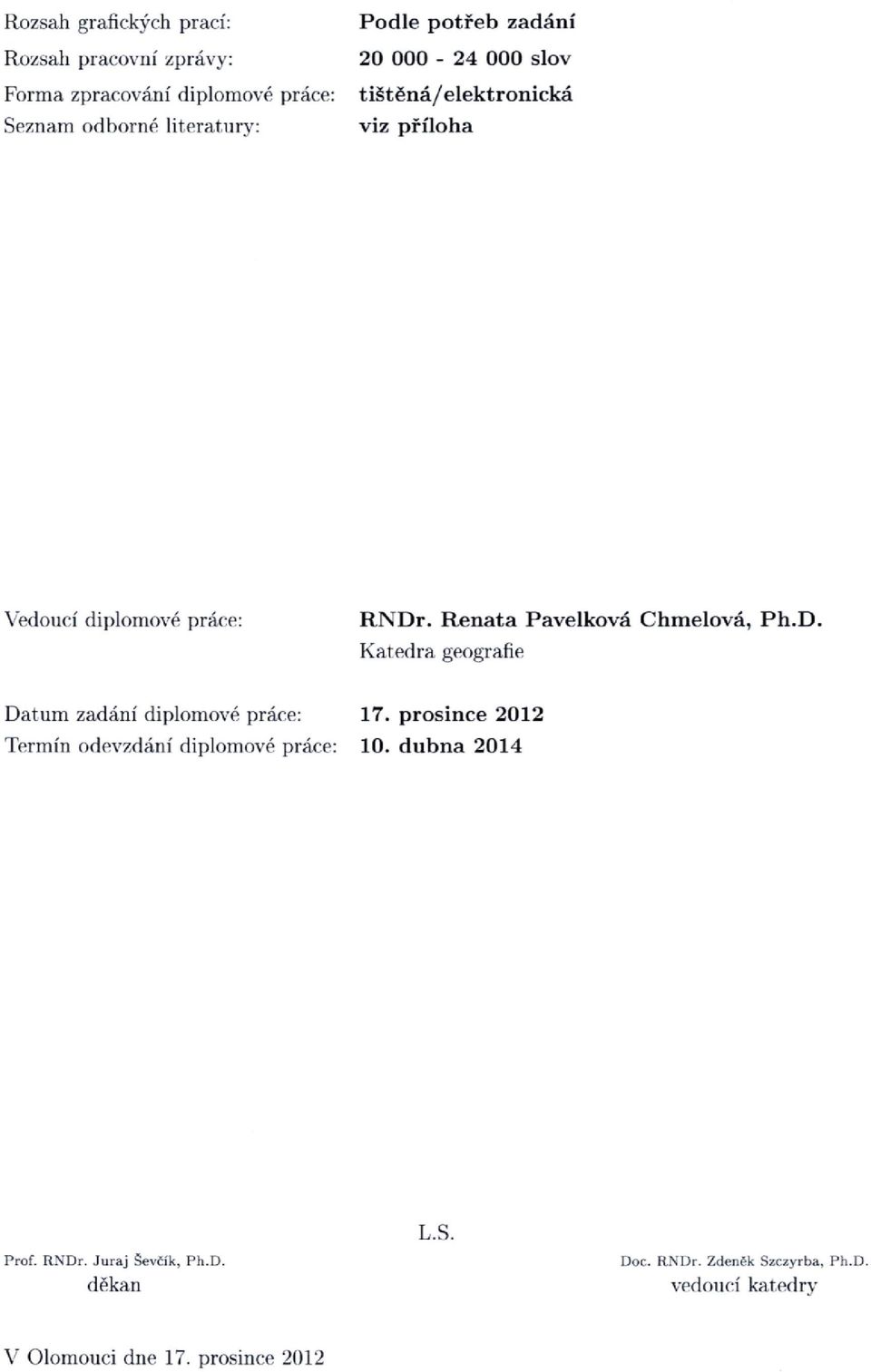 Rozsah grafických prací: Podle potřeb zadání
Rozsah pracovní zprávy: 20 000 - 24 000 slov
Forma zpracování diplomové práce: tištěná/elektronická
Seznam odborné literatury: viz příloha

Vedoucí diplomové práce: RNDr. Renata Pavelková Chmelová, Ph.D.
Katedra geografie

Datum zadání diplomové práce: 17. prosince 2012
Termín odevzdání diplomové práce: 10. dubna 2014

L.S.

Prof. RNDr. Juraj Ševčík, Ph.D.
děkan

Doc. RNDr. Zdeněk Szczyrba, Ph.D.
vedoucí katedry

V Olomouci dne 17. prosince 2012